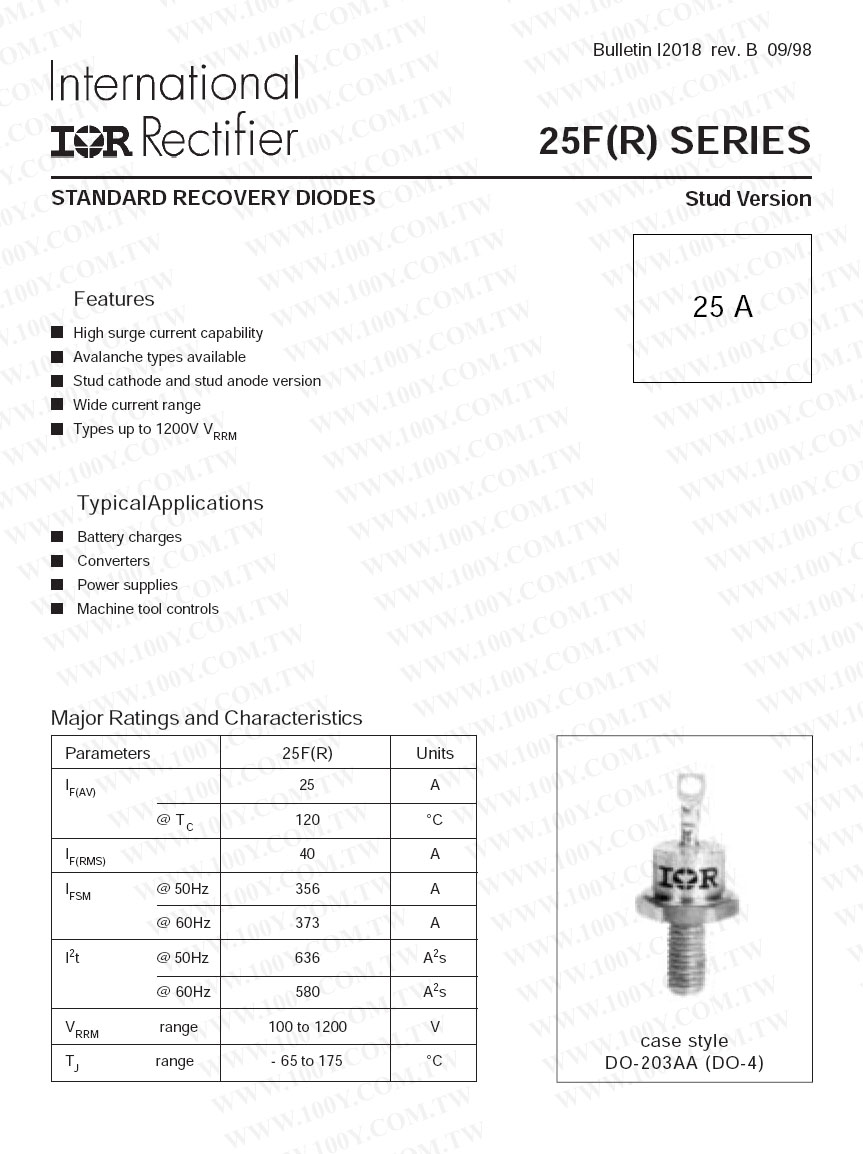 Bulletin I2018 rev. B 09/98

International
IOR Rectifier

25F(R) SERIES

STANDARD RECOVERY DIODES

Stud Version

25 A

Features

High surge current capability
Avalanche types available
Stud cathode and stud anode version
Wide current range
Types up to 1200V $V_{RRM}$

TypicalApplications

Battery charges
Converters
Power supplies
Machine tool controls

Major Ratings and Characteristics

| Parameters | | 25F(R) | Units |
|---|---|---|---|
| $I_{F(AV)}$ | | 25 | A |
| | @ $T_C$ | 120 | °C |
| $I_{F(RMS)}$ | | 40 | A |
| $I_{FSM}$ | @ 50Hz | 356 | A |
| | @ 60Hz | 373 | A |
| $I^2t$ | @ 50Hz | 636 | $A^2s$ |
| | @ 60Hz | 580 | $A^2s$ |
| $V_{RRM}$ | range | 100 to 1200 | V |
| $T_J$ | range | - 65 to 175 | °C |

IOR

case style
DO-203AA (DO-4)

WWW.100Y.COM.TW